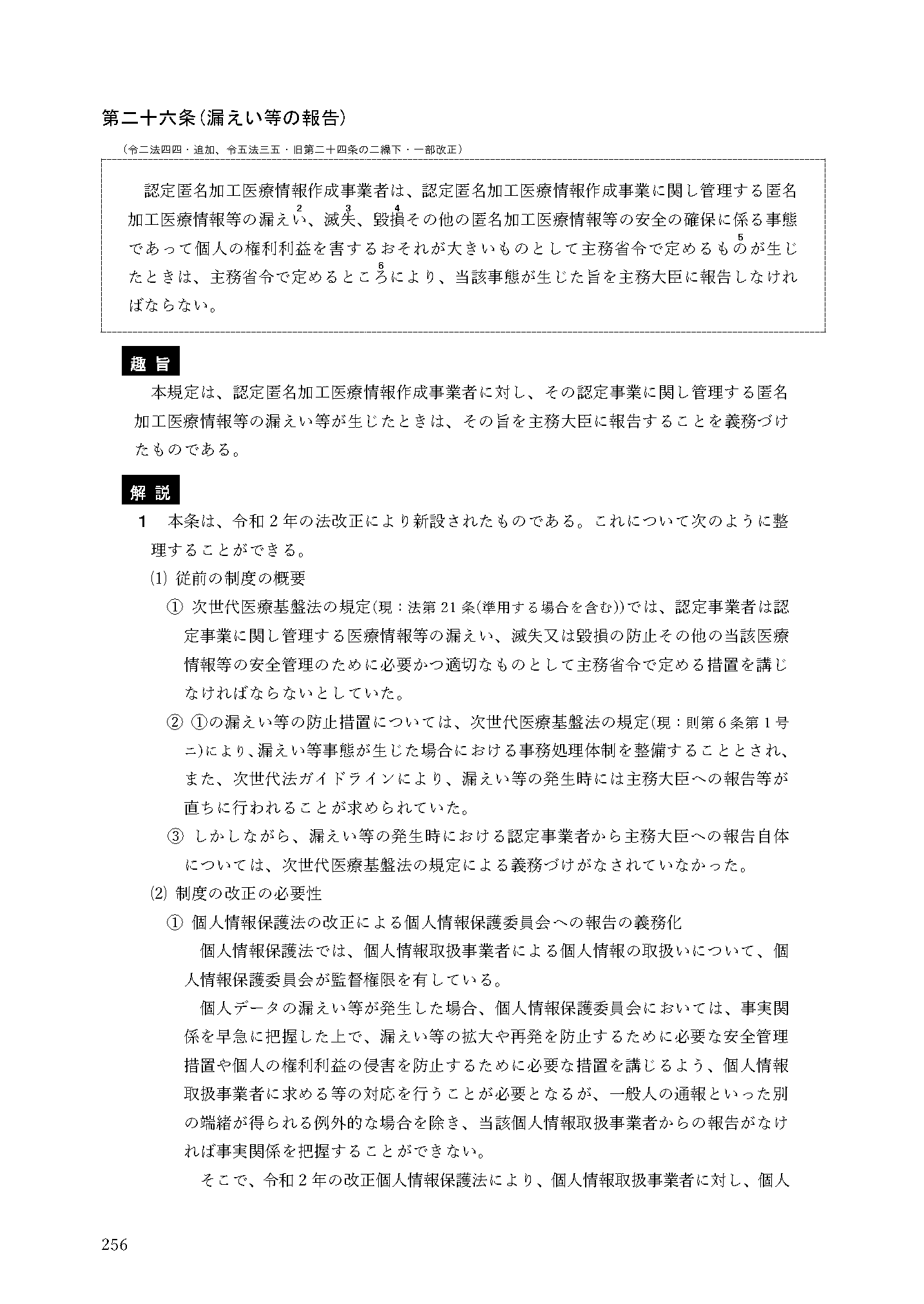 第二十六条(漏えい等の報告)

(令二法四四・追加、令五法三五・旧第二十四条の二繰下・一部改正)

認定匿名加工医療情報作成事業者は、認定匿名加工医療情報作成事業に関し管理する匿名加工医療情報等の漏えい$^{2}$、滅失$^{3}$、毀損$^{4}$その他の匿名加工医療情報等の安全の確保に係る事態であって個人の権利利益を害するおそれが大きいものとして主務省令で定めるもの$^{5}$が生じたときは、主務省令で定めるところ$^{6}$により、当該事態が生じた旨を主務大臣に報告しなければならない。

趣旨

本規定は、認定匿名加工医療情報作成事業者に対し、その認定事業に関し管理する匿名加工医療情報等の漏えい等が生じたときは、その旨を主務大臣に報告することを義務づけたものである。

解説

1 本条は、令和2年の法改正により新設されたものである。これについて次のように整理することができる。

(1) 従前の制度の概要

① 次世代医療基盤法の規定(現:法第21条(準用する場合を含む))では、認定事業者は認定事業に関し管理する医療情報等の漏えい、滅失又は毀損の防止その他の当該医療情報等の安全管理のために必要かつ適切なものとして主務省令で定める措置を講じなければならないとしていた。

② ①の漏えい等の防止措置については、次世代医療基盤法の規定(現:則第6条第1号ニ)により、漏えい等事態が生じた場合における事務処理体制を整備することとされ、また、次世代法ガイドラインにより、漏えい等の発生時には主務大臣への報告等が直ちに行われることが求められていた。

③ しかしながら、漏えい等の発生時における認定事業者から主務大臣への報告自体については、次世代医療基盤法の規定による義務づけがなされていなかった。

(2) 制度の改正の必要性

① 個人情報保護法の改正による個人情報保護委員会への報告の義務化

個人情報保護法では、個人情報取扱事業者による個人情報の取扱いについて、個人情報保護委員会が監督権限を有している。

個人データの漏えい等が発生した場合、個人情報保護委員会においては、事実関係を早急に把握した上で、漏えい等の拡大や再発を防止するために必要な安全管理措置や個人の権利利益の侵害を防止するために必要な措置を講じるよう、個人情報取扱事業者に求める等の対応を行うことが必要となるが、一般人の通報といった別の端緒が得られる例外的な場合を除き、当該個人情報取扱事業者からの報告がなければ事実関係を把握することができない。

そこで、令和2年の改正個人情報保護法により、個人情報取扱事業者に対し、個人

256